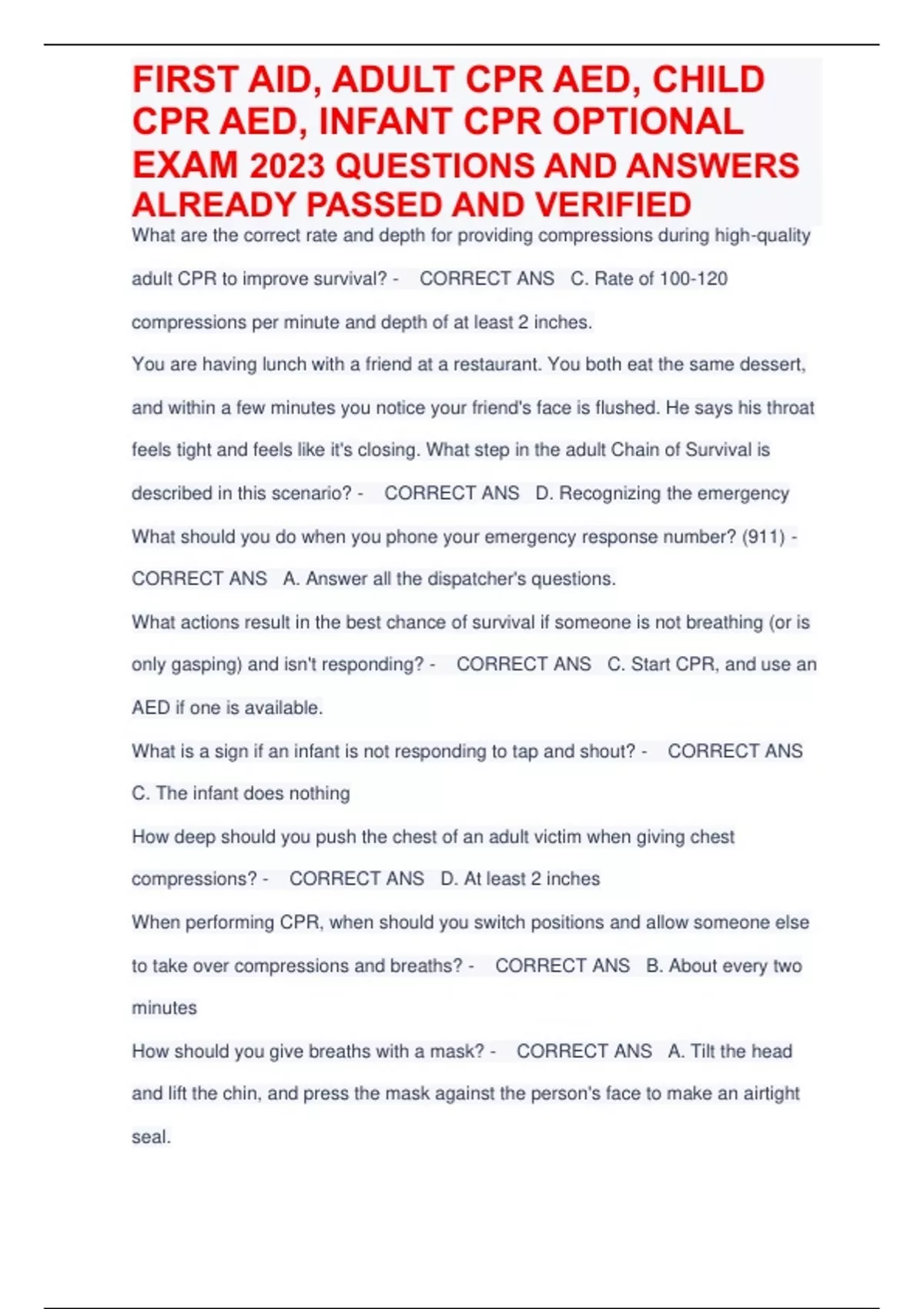 FIRST AID, ADULT CPR AED, CHILD CPR AED, INFANT CPR OPTIONAL EXAM 2023 QUESTIONS AND ANSWERS ALREADY PASSED AND VERIFIED

What are the correct rate and depth for providing compressions during high-quality adult CPR to improve survival? - CORRECT ANS C. Rate of 100-120 compressions per minute and depth of at least 2 inches.

You are having lunch with a friend at a restaurant. You both eat the same dessert, and within a few minutes you notice your friend's face is flushed. He says his throat feels tight and feels like it's closing. What step in the adult Chain of Survival is described in this scenario? - CORRECT ANS D. Recognizing the emergency

What should you do when you phone your emergency response number? (911) - CORRECT ANS A. Answer all the dispatcher's questions.

What actions result in the best chance of survival if someone is not breathing (or is only gasping) and isn't responding? - CORRECT ANS C. Start CPR, and use an AED if one is available.

What is a sign if an infant is not responding to tap and shout? - CORRECT ANS C. The infant does nothing

How deep should you push the chest of an adult victim when giving chest compressions? - CORRECT ANS D. At least 2 inches

When performing CPR, when should you switch positions and allow someone else to take over compressions and breaths? - CORRECT ANS B. About every two minutes

How should you give breaths with a mask? - CORRECT ANS A. Tilt the head and lift the chin, and press the mask against the person's face to make an airtight seal.